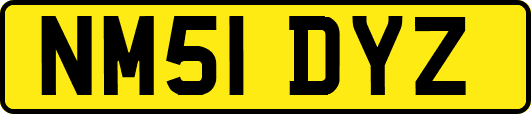 NM51 DYZ